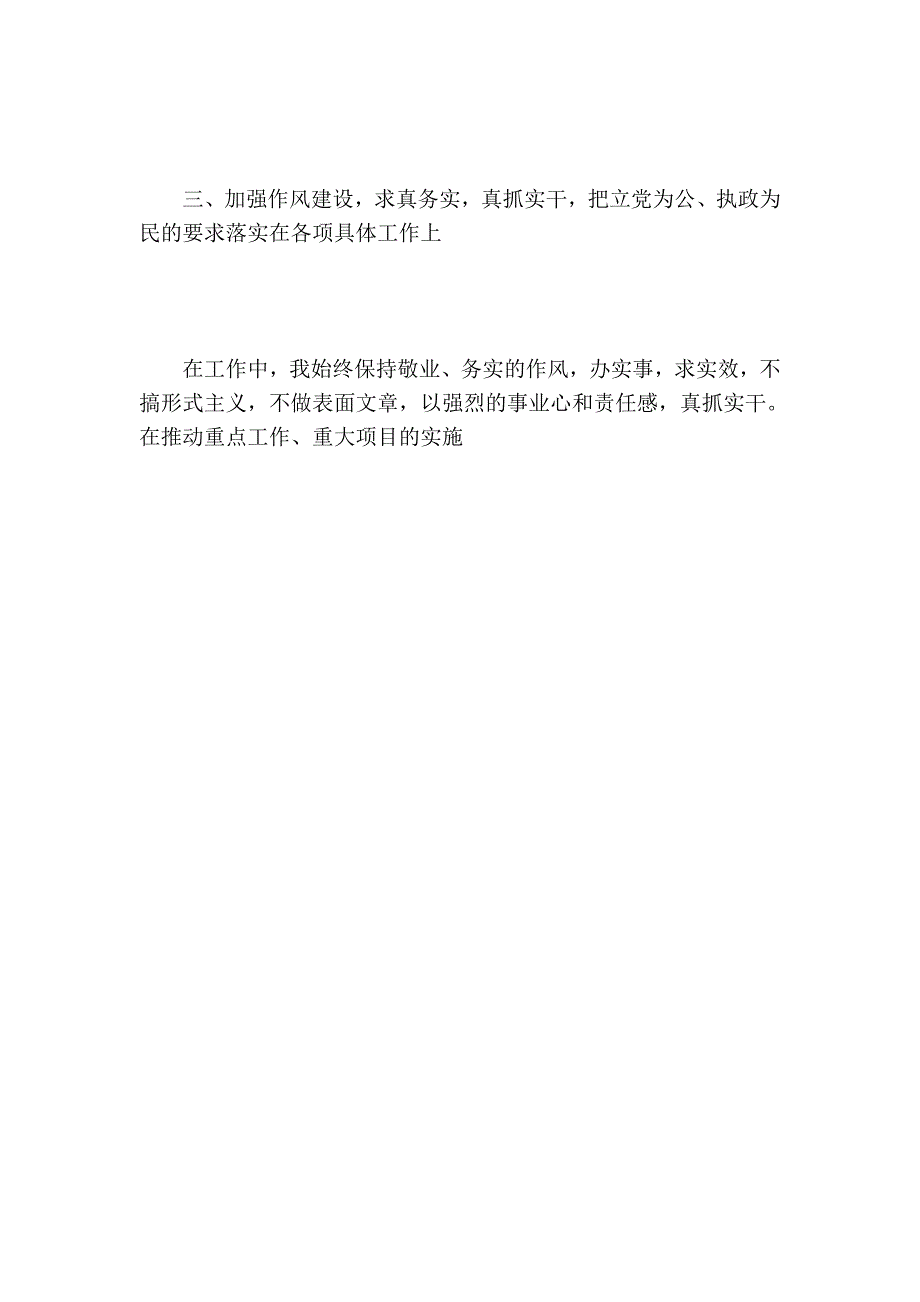 三、加强作风建设，求真务实，真抓实干，把立党为公、执政为民的要求落实在各项具体工作上

在工作中，我始终保持敬业、务实的作风，办实事，求实效，不搞形式主义，不做表面文章，以强烈的事业心和责任感，真抓实干。在推动重点工作、重大项目的实施